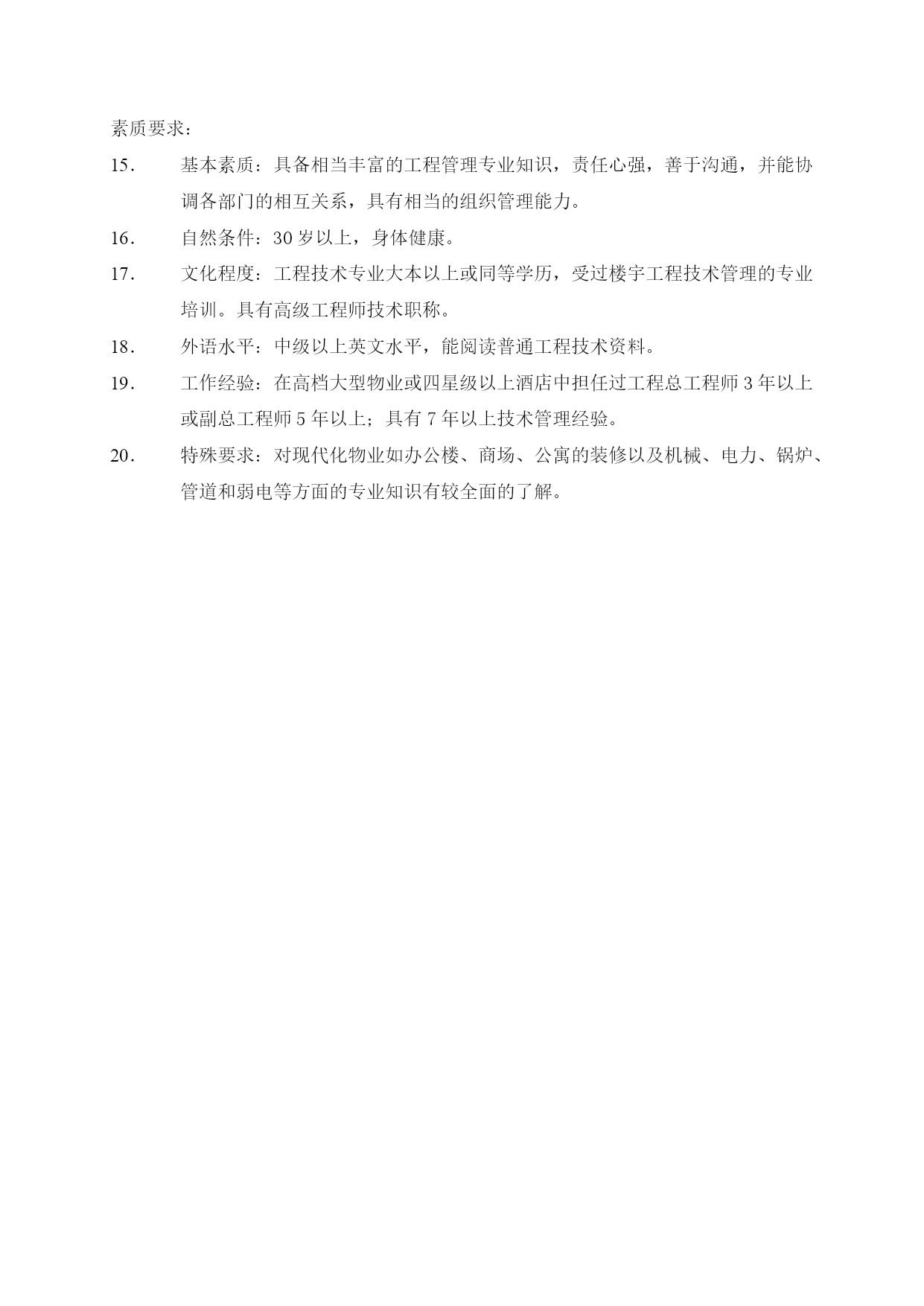 素质要求：

15. 基本素质：具备相当丰富的工程管理专业知识，责任心强，善于沟通，并能协调各部门的相互关系，具有相当的组织管理能力。

16. 自然条件：30 岁以上，身体健康。

17. 文化程度：工程技术专业大本以上或同等学历，受过楼宇工程技术管理的专业培训。具有高级工程师技术职称。

18. 外语水平：中级以上英文水平，能阅读普通工程技术资料。

19. 工作经验：在高档大型物业或四星级以上酒店中担任过工程总工程师 3 年以上或副总工程师 5 年以上；具有 7 年以上技术管理经验。

20. 特殊要求：对现代化物业如办公楼、商场、公寓的装修以及机械、电力、锅炉、管道和弱电等方面的专业知识有较全面的了解。